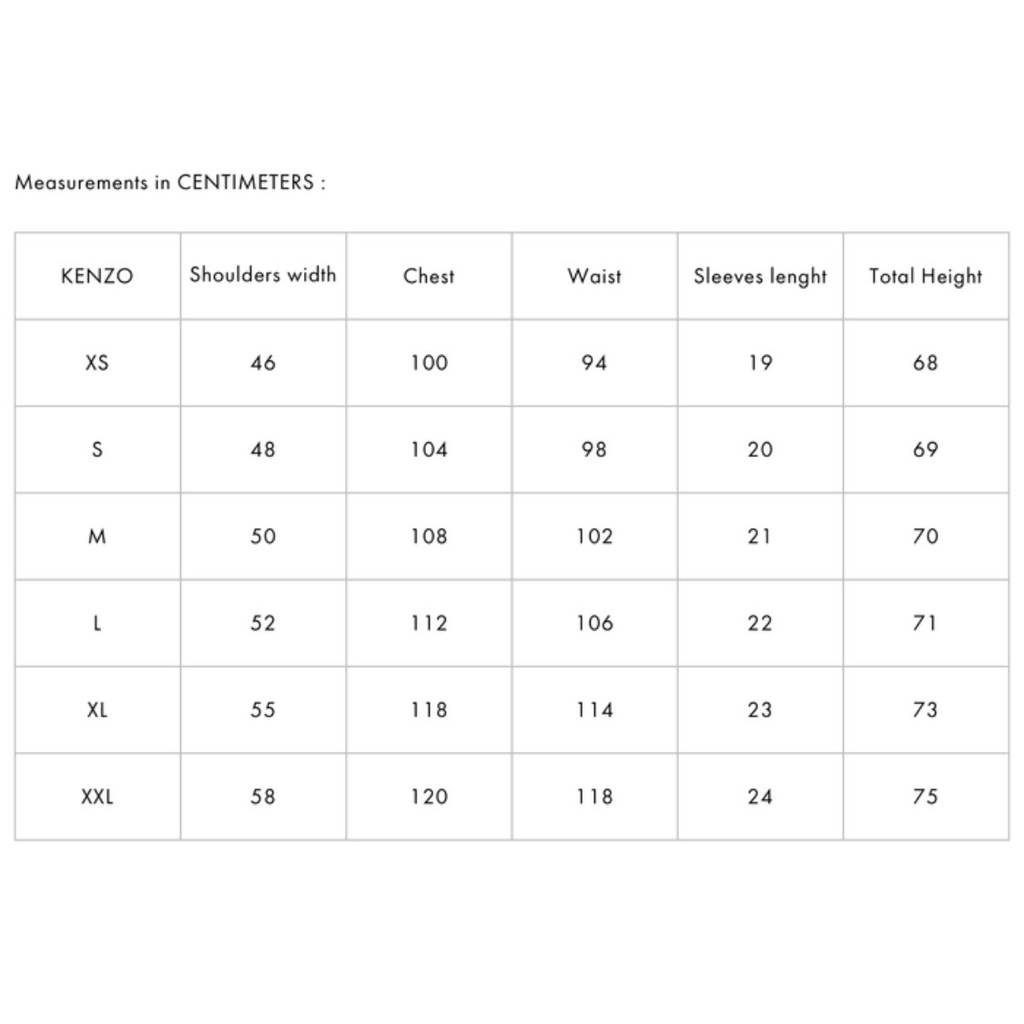 Measurements in CENTIMETERS :

| KENZO | Shoulders width | Chest | Waist | Sleeves lenght | Total Height |
|---|---|---|---|---|---|
| XS | 46 | 100 | 94 | 19 | 68 |
| S | 48 | 104 | 98 | 20 | 69 |
| M | 50 | 108 | 102 | 21 | 70 |
| L | 52 | 112 | 106 | 22 | 71 |
| XL | 55 | 118 | 114 | 23 | 73 |
| XXL | 58 | 120 | 118 | 24 | 75 |